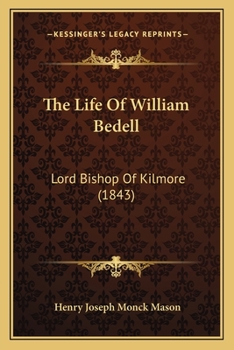 —KESSINGER'S LEGACY REPRINTS—

The Life Of William Bedell

Lord Bishop Of Kilmore (1843)

Henry Joseph Monck Mason